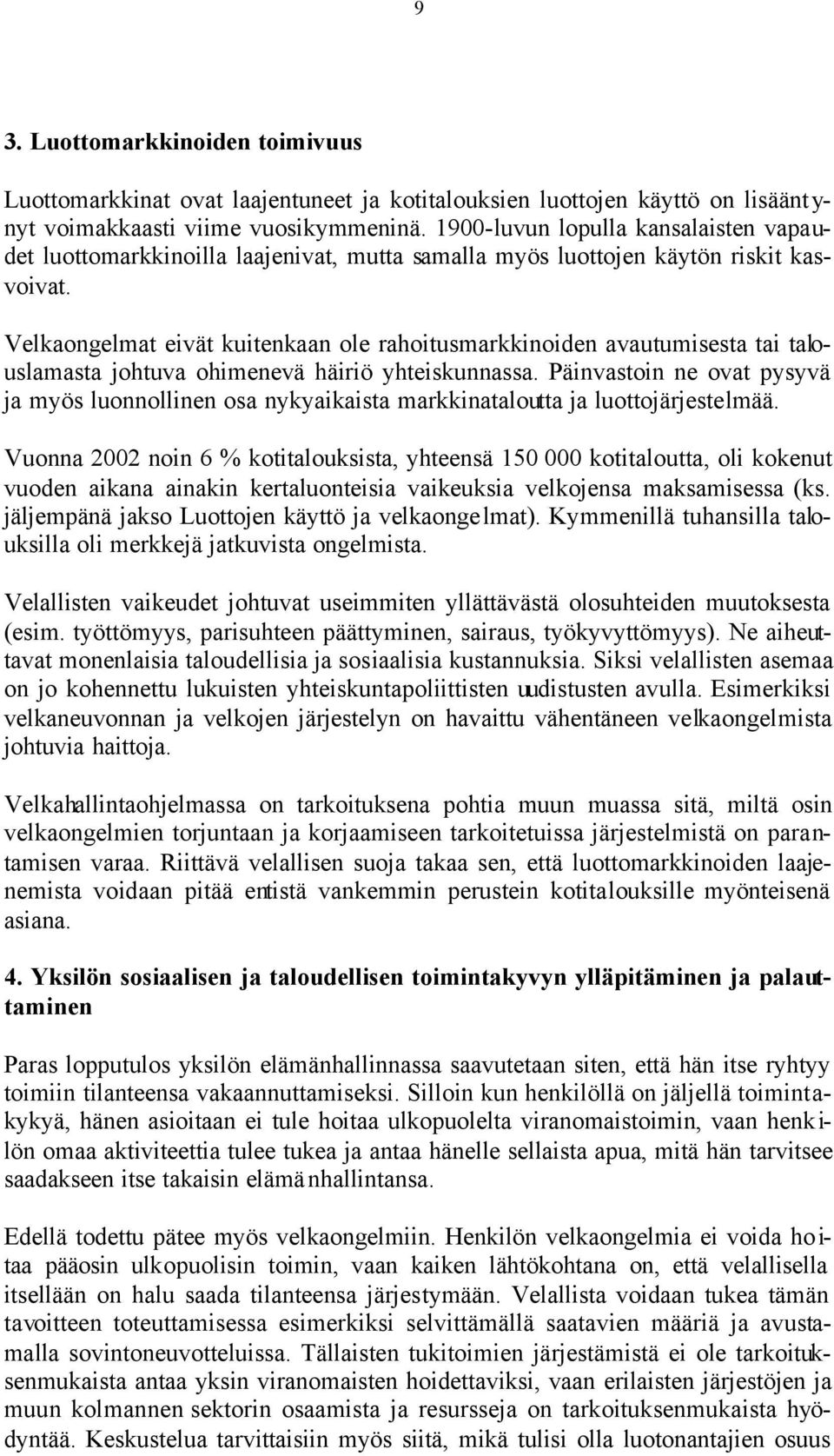 9

3. Luottomarkkinoiden toimivuus

Luottomarkkinat ovat laajentuneet ja kotitalouksien luottojen käyttö on lisääntynyt voimakkaasti viime vuosikymmeninä. 1900-luvun lopulla kansalaisten vapaudet luottomarkkinoilla laajenivat, mutta samalla myös luottojen käytön riskit kasvoivat.

Velkaongelmat eivät kuitenkaan ole rahoitusmarkkinoiden avautumisesta tai talouslamasta johtuva ohimenevä häiriö yhteiskunnassa. Päinvastoin ne ovat pysyvä ja myös luonnollinen osa nykyaikaista markkinataloutta ja luottojärjestelmää.

Vuonna 2002 noin 6 % kotitalouksista, yhteensä 150 000 kotitaloutta, oli kokenut vuoden aikana ainakin kertaluonteisia vaikeuksia velkojensa maksamisessa (ks. jäljempänä jakso Luottojen käyttö ja velkaongelmat). Kymmenillä tuhansilla talouksilla oli merkkejä jatkuvista ongelmista.

Velallisten vaikeudet johtuvat useimmiten yllättävästä olosuhteiden muutoksesta (esim. työttömyys, parisuhteen päättyminen, sairaus, työkyvyttömyys). Ne aiheuttavat monenlaisia taloudellisia ja sosiaalisia kustannuksia. Siksi velallisten asemaa on jo kohennettu lukuisten yhteiskuntapoliittisten uudistusten avulla. Esimerkiksi velkaneuvonnan ja velkojen järjestelyn on havaittu vähentäneen velkaongelmista johtuvia haittoja.

Velkahallintaohjelmassa on tarkoituksena pohtia muun muassa sitä, miltä osin velkaongelmien torjuntaan ja korjaamiseen tarkoitetuissa järjestelmistä on parantamisen varaa. Riittävä velallisen suoja takaa sen, että luottomarkkinoiden laajenemista voidaan pitää entistä vankemmin perustein kotitalouksille myönteisenä asiana.

4. Yksilön sosiaalisen ja taloudellisen toimintakyvyn ylläpitäminen ja palauttaminen

Paras lopputulos yksilön elämänhallinnassa saavutetaan siten, että hän itse ryhtyy toimiin tilanteensa vakaannuttamiseksi. Silloin kun henkilöllä on jäljellä toimintakykyä, hänen asioitaan ei tule hoitaa ulkopuolelta viranomaistoimin, vaan henkilön omaa aktiviteettia tulee tukea ja antaa hänelle sellaista apua, mitä hän tarvitsee saadakseen itse takaisin elämänhallintansa.

Edellä todettu pätee myös velkaongelmiin. Henkilön velkaongelmia ei voida hoitaa pääosin ulkopuolisin toimin, vaan kaiken lähtökohtana on, että velallisella itsellään on halu saada tilanteensa järjestymään. Velallista voidaan tukea tämän tavoitteen toteuttamisessa esimerkiksi selvittämällä saatavien määriä ja avustamalla sovintoneuvotteluissa. Tällaisten tukitoimien järjestämistä ei ole tarkoituksenmukaista antaa yksin viranomaisten hoidettaviksi, vaan erilaisten järjestöjen ja muun kolmannen sektorin osaamista ja resursseja on tarkoituksenmukaista hyödyntää. Keskustelua tarvittaisiin myös siitä, mikä tulisi olla luotonantajien osuus